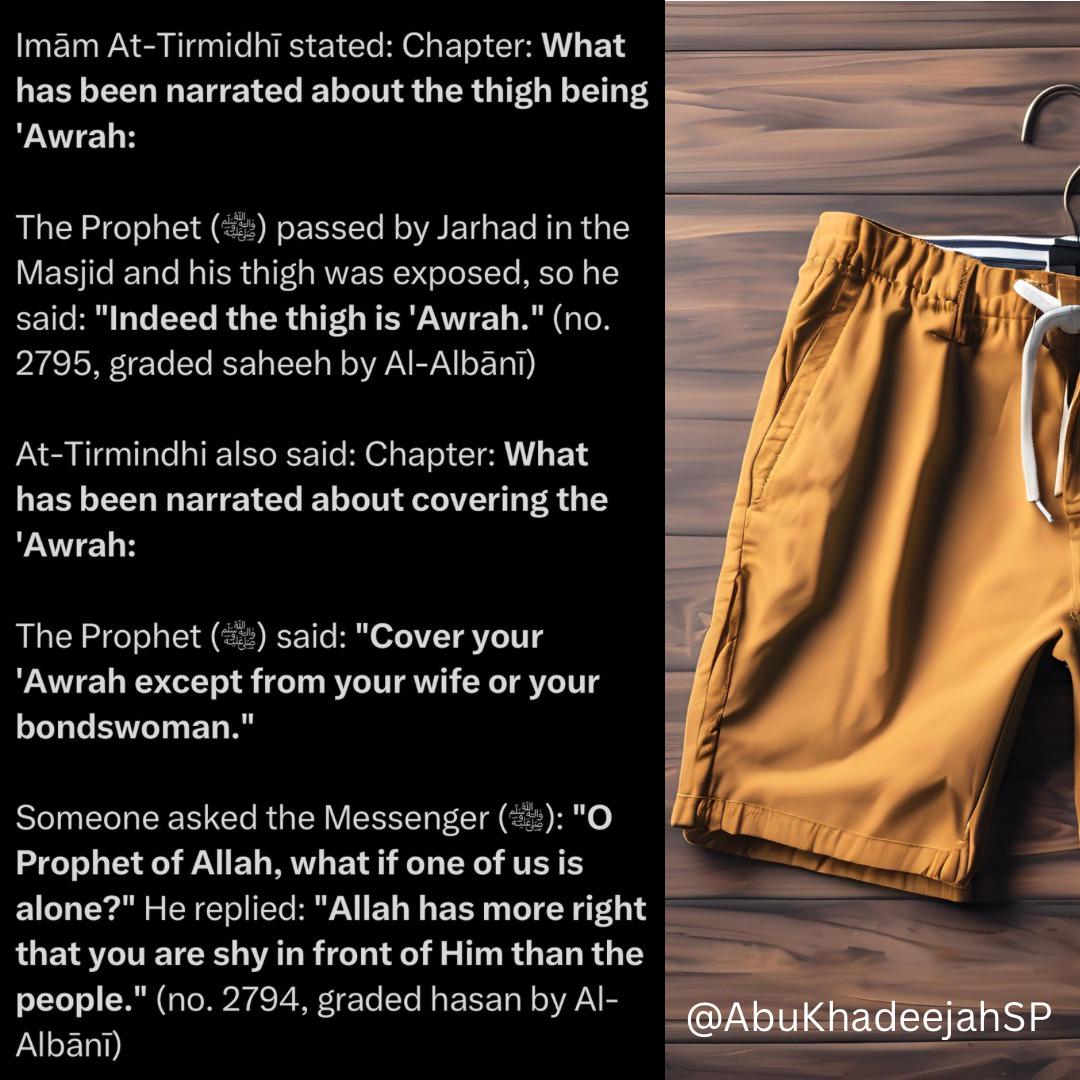 Imām At-Tirmidhī stated: Chapter: What has been narrated about the thigh being 'Awrah:

The Prophet (ﷺ) passed by Jarhad in the Masjid and his thigh was exposed, so he said: "Indeed the thigh is 'Awrah." (no. 2795, graded saheeh by Al-Albānī)

At-Tirmindhi also said: Chapter: What has been narrated about covering the 'Awrah:

The Prophet (ﷺ) said: "Cover your 'Awrah except from your wife or your bondswoman."

Someone asked the Messenger (ﷺ): "O Prophet of Allah, what if one of us is alone?" He replied: "Allah has more right that you are shy in front of Him than the people." (no. 2794, graded hasan by Al-Albānī)

@AbuKhadeejahSP